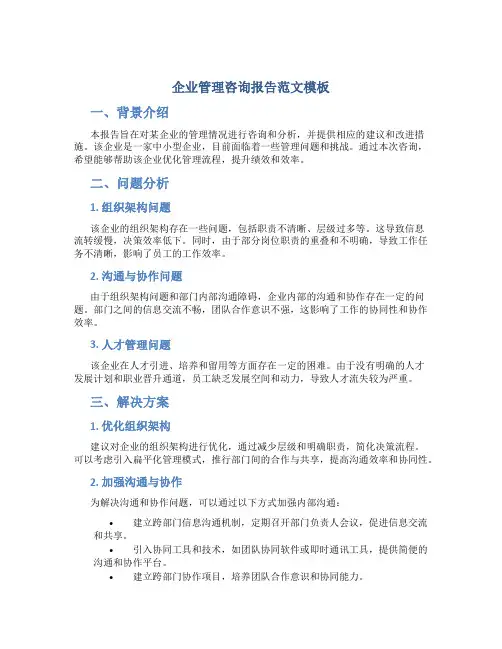 企业管理咨询报告范文模板

一、背景介绍

本报告旨在对某企业的管理情况进行咨询和分析，并提供相应的建议和改进措施。该企业是一家中小型企业，目前面临着一些管理问题和挑战。通过本次咨询，希望能够帮助该企业优化管理流程，提升绩效和效率。

二、问题分析

1. 组织架构问题

该企业的组织架构存在一些问题，包括职责不清晰、层级过多等。这导致信息流转缓慢，决策效率低下。同时，由于部分岗位职责的重叠和不明确，导致工作任务不清晰，影响了员工的工作效率。

2. 沟通与协作问题

由于组织架构问题和部门内部沟通障碍，企业内部的沟通和协作存在一定的问题。部门之间的信息交流不畅，团队合作意识不强，这影响了工作的协同性和协作效率。

3. 人才管理问题

该企业在人才引进、培养和留用等方面存在一定的困难。由于没有明确的人才发展计划和职业晋升通道，员工缺乏发展空间和动力，导致人才流失较为严重。

三、解决方案

1. 优化组织架构

建议对企业的组织架构进行优化，通过减少层级和明确职责，简化决策流程。可以考虑引入扁平化管理模式，推行部门间的合作与共享，提高沟通效率和协同性。

2. 加强沟通与协作

为解决沟通和协作问题，可以通过以下方式加强内部沟通：

• 建立跨部门信息沟通机制，定期召开部门负责人会议，促进信息交流和共享。
• 引入协同工具和技术，如团队协同软件或即时通讯工具，提供简便的沟通和协作平台。
• 建立跨部门协作项目，培养团队合作意识和协同能力。